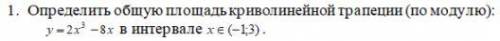 1. Определить общую площадь криволинейной трапеции (по модулю): $y = 2x^3 - 8x$ в интервале $x \in (-1;3)$.